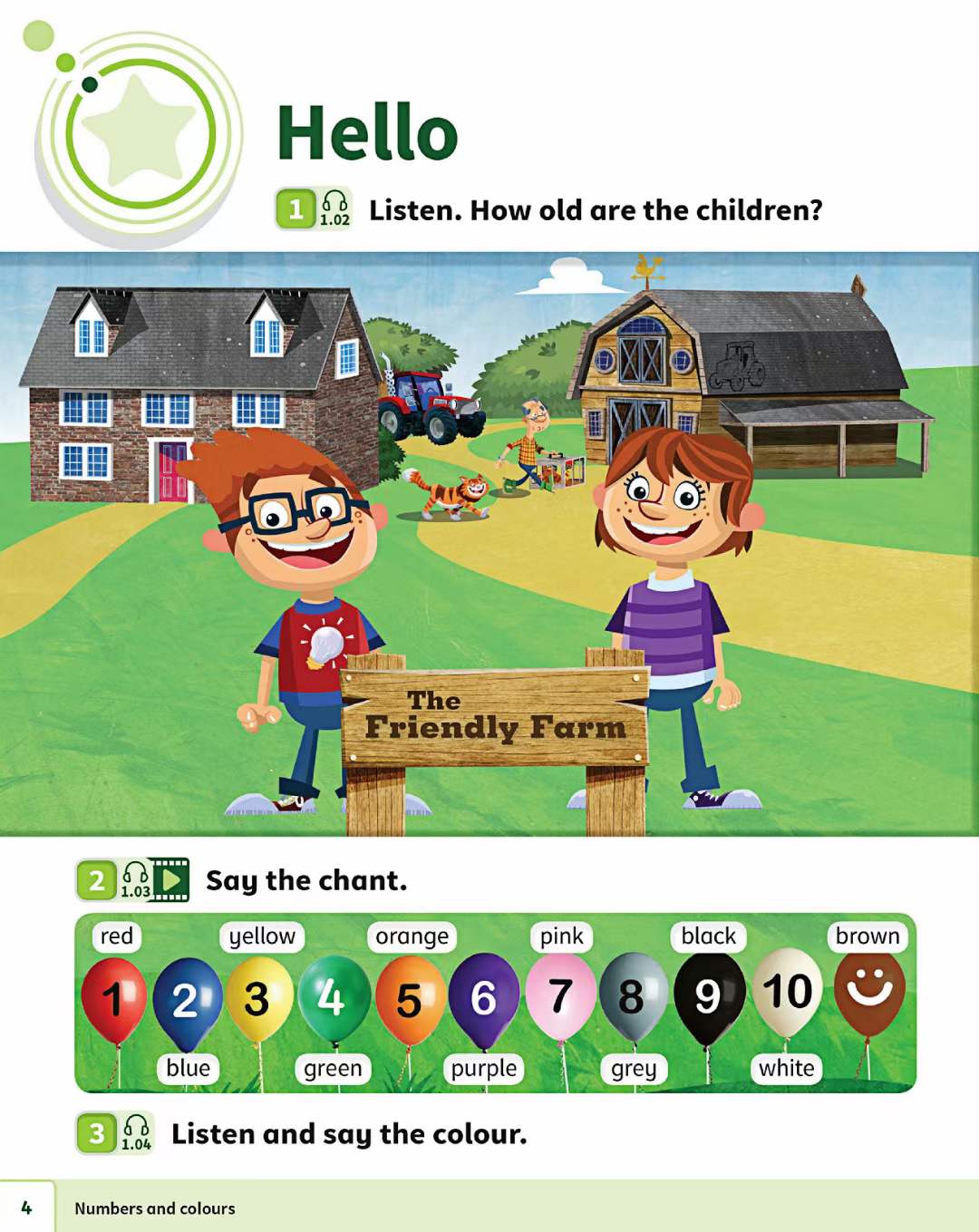 Hello

1 1.02 Listen. How old are the children?

The Friendly Farm

2 1.03 Say the chant.

red yellow orange pink black brown

1 2 3 4 5 6 7 8 9 10

blue green purple grey white

3 1.04 Listen and say the colour.

4 Numbers and colours